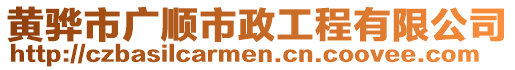 黄骅市广顺市政工程有限公司
http://czbasilcarmen.cn.coovee.com